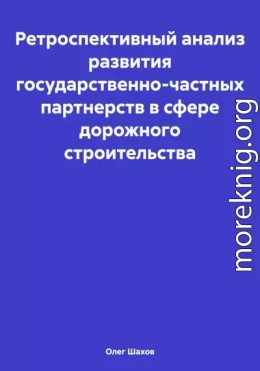 Ретроспективный анализ развития государственно-частных партнерств в сфере дорожного строительства

moreknig.org

Олег Шахов